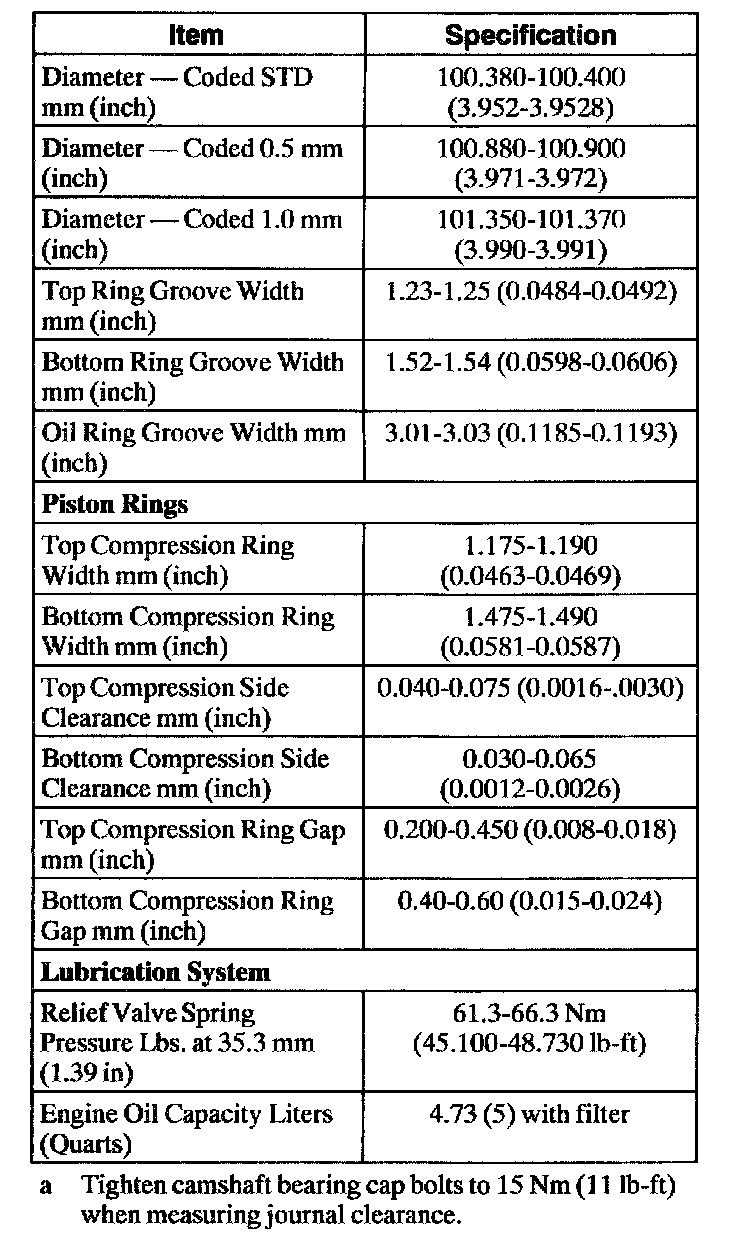 | Item | Specification |
|---|---|
| Diameter — Coded STD mm (inch) | 100.380-100.400 (3.952-3.9528) |
| Diameter — Coded 0.5 mm (inch) | 100.880-100.900 (3.971-3.972) |
| Diameter — Coded 1.0 mm (inch) | 101.350-101.370 (3.990-3.991) |
| Top Ring Groove Width mm (inch) | 1.23-1.25 (0.0484-0.0492) |
| Bottom Ring Groove Width mm (inch) | 1.52-1.54 (0.0598-0.0606) |
| Oil Ring Groove Width mm (inch) | 3.01-3.03 (0.1185-0.1193) |
| **Piston Rings** | |
| Top Compression Ring Width mm (inch) | 1.175-1.190 (0.0463-0.0469) |
| Bottom Compression Ring Width mm (inch) | 1.475-1.490 (0.0581-0.0587) |
| Top Compression Side Clearance mm (inch) | 0.040-0.075 (0.0016-.0030) |
| Bottom Compression Side Clearance mm (inch) | 0.030-0.065 (0.0012-0.0026) |
| Top Compression Ring Gap mm (inch) | 0.200-0.450 (0.008-0.018) |
| Bottom Compression Ring Gap mm (inch) | 0.40-0.60 (0.015-0.024) |
| **Lubrication System** | |
| Relief Valve Spring Pressure Lbs. at 35.3 mm (1.39 in) | 61.3-66.3 Nm (45.100-48.730 lb-ft) |
| Engine Oil Capacity Liters (Quarts) | 4.73 (5) with filter |

a Tighten camshaft bearing cap bolts to 15 Nm (11 lb-ft) when measuring journal clearance.